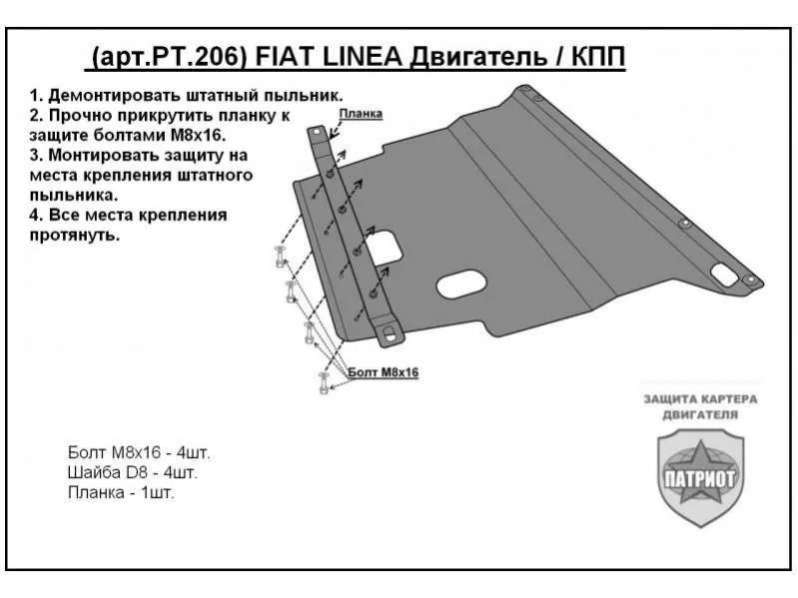 (арт.РТ.206) FIAT LINEA Двигатель / КПП

1. Демонтировать штатный пыльник.
2. Прочно прикрутить планку к защите болтами М8х16.
3. Монтировать защиту на места крепления штатного пыльника.
4. Все места крепления протянуть.

Планка

Болт М8х16

Болт М8х16 - 4шт.
Шайба D8 - 4шт.
Планка - 1шт.

ЗАЩИТА КАРТЕРА ДВИГАТЕЛЯ

ПАТРИОТ